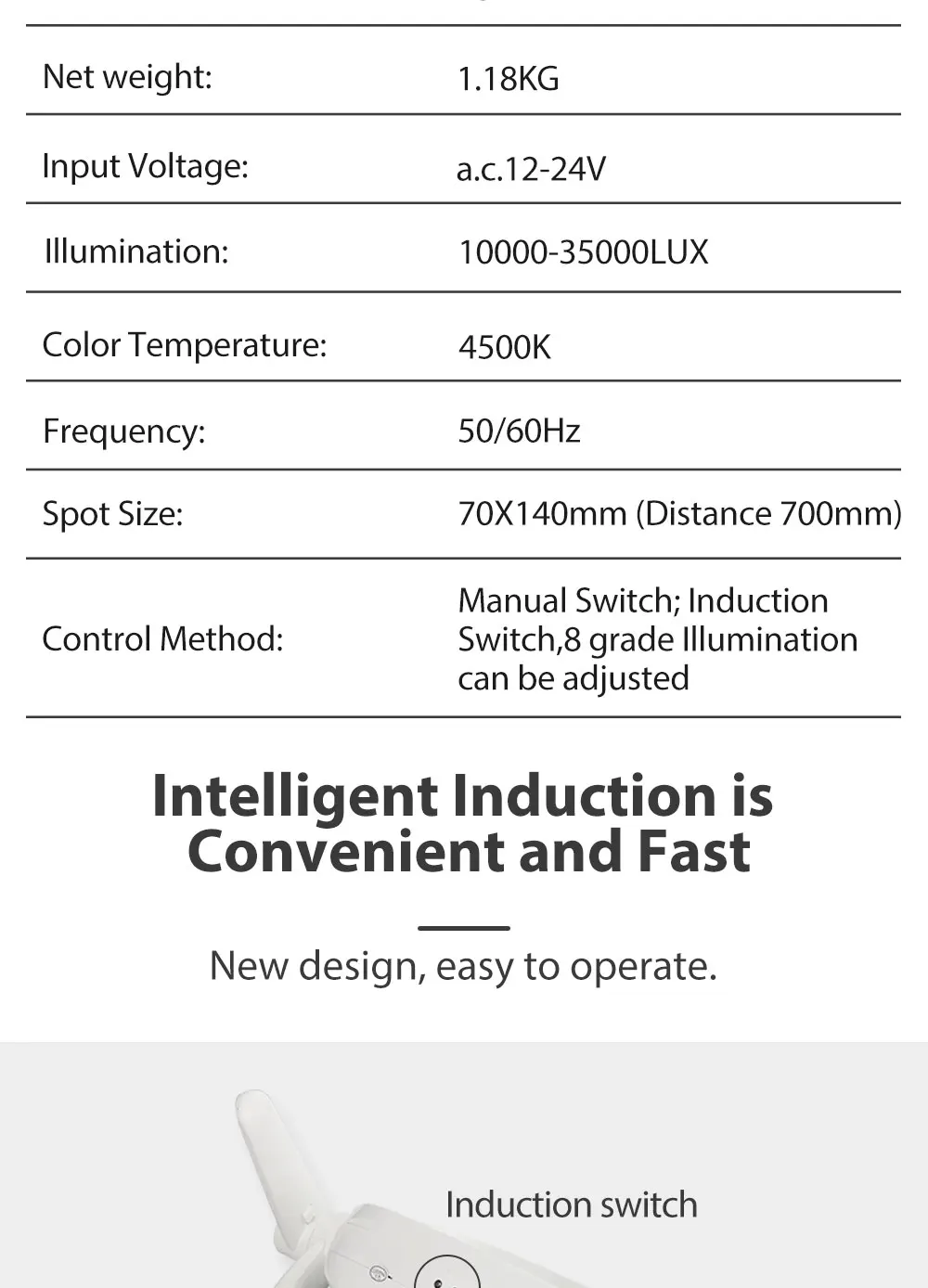 | | |
|---|---|
| Net weight: | 1.18KG |
| Input Voltage: | a.c.12-24V |
| Illumination: | 10000-35000LUX |
| Color Temperature: | 4500K |
| Frequency: | 50/60Hz |
| Spot Size: | 70X140mm (Distance 700mm) |
| Control Method: | Manual Switch; Induction Switch,8 grade Illumination can be adjusted |

Intelligent Induction is Convenient and Fast

New design, easy to operate.

Induction switch